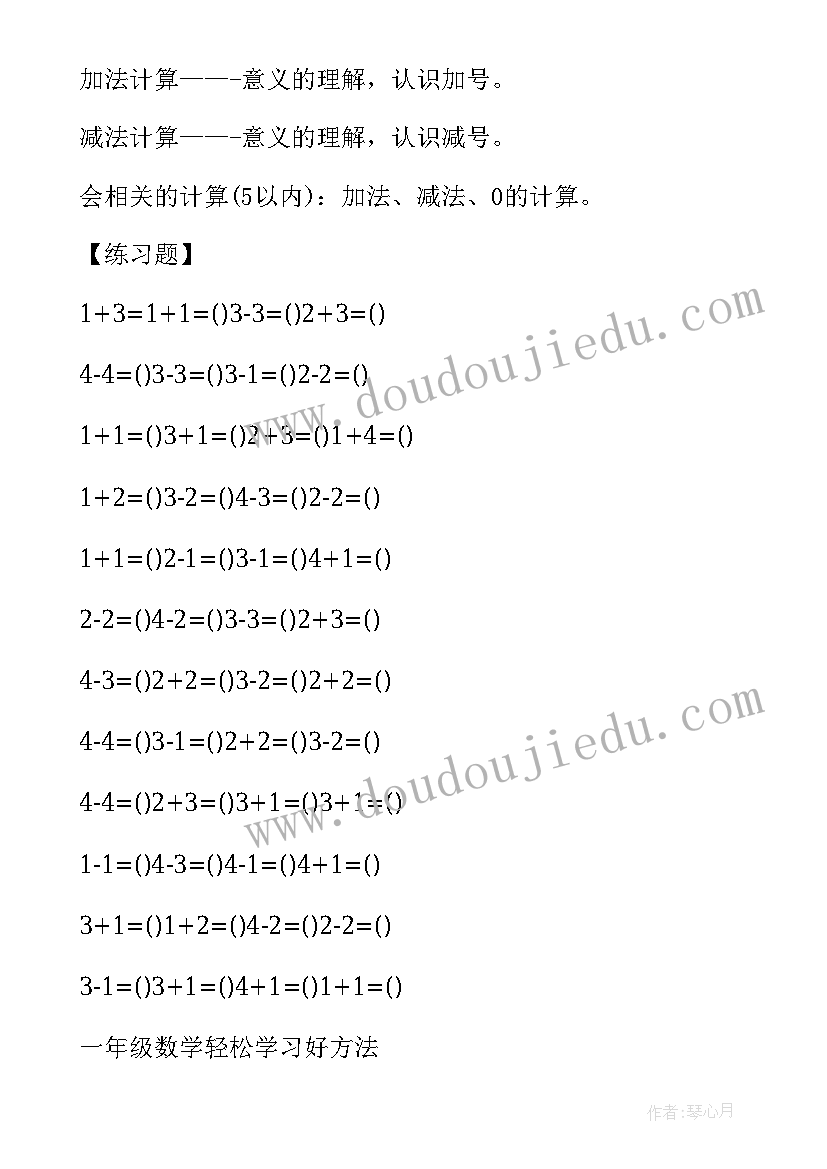 加法计算——-意义的理解，认识加号。

减法计算——-意义的理解，认识减号。

会相关的计算(5以内)：加法、减法、0的计算。

【练习题】

1+3=1+1=()3-3=()2+3=()

4-4=()3-3=()3-1=()2-2=()

1+1=()3+1=()2+3=()1+4=()

1+2=()3-2=()4-3=()2-2=()

1+1=()2-1=()3-1=()4+1=()

2-2=()4-2=()3-3=()2+3=()

4-3=()2+2=()3-2=()2+2=()

4-4=()3-1=()2+2=()3-2=()

4-4=()2+3=()3+1=()3+1=()

1-1=()4-3=()4-1=()4+1=()

3+1=()1+2=()4-2=()2-2=()

3-1=()3+1=()4+1=()1+1=()

一年级数学轻松学习好方法

www.doudoujiedu.com

www.doudoujiedu.com

作者:琴心月